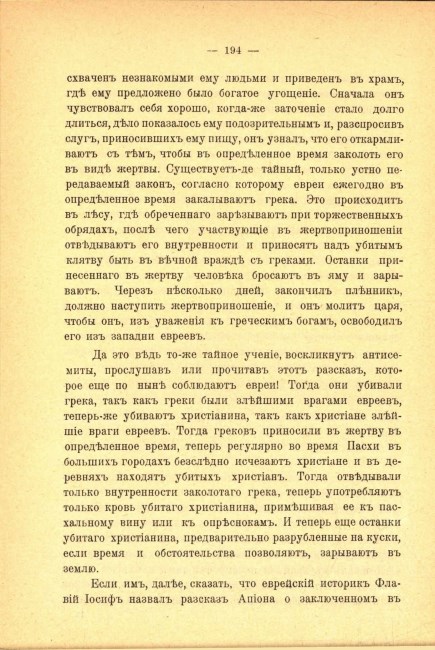 — 194 —

схваченъ незнакомыми ему людьми и приведенъ въ храмъ, гдѣ ему предложено было богатое угощеніе. Сначала онъ чувствовалъ себя хорошо, когда-же заточеніе стало долго длиться, дѣло показалось ему подозрительнымъ и, разспросивъ слугъ, приносившихъ ему пищу, онъ узналъ, что его откармливаютъ съ тѣмъ, чтобы въ опредѣленное время заколоть его въ видѣ жертвы. Существуетъ-де тайный, только устно передаваемый законъ, согласно которому евреи ежегодно въ опредѣленное время закалываютъ грека. Это происходитъ въ лѣсу, гдѣ обреченнаго зарѣзываютъ при торжественныхъ обрядахъ, послѣ чего участвующіе въ жертвоприношеніи отвѣдываютъ его внутренности и приносятъ надъ убитымъ клятву быть въ вѣчной враждѣ съ греками. Останки принесеннаго въ жертву человѣка бросаютъ въ яму и зарываютъ. Черезъ нѣсколько дней, закончилъ плѣнникъ, должно наступить жертвоприношеніе, и онъ молитъ царя, чтобы онъ, изъ уваженія къ греческимъ богамъ, освободилъ его изъ западни евреевъ.

Да это вѣдь то-же тайное ученіе, воскликнутъ антисемиты, прослушавъ или прочитавъ этотъ разсказъ, которое еще по нынѣ соблюдаютъ евреи! Тогда они убивали грека, такъ какъ греки были злѣйшими врагами евреевъ, теперь-же убиваютъ христіанина, такъ какъ христіане злѣйшіе враги евреевъ. Тогда грековъ приносили въ жертву въ опредѣленное время, теперь регулярно во время Пасхи въ большихъ городахъ безслѣдно исчезаютъ христіане и въ деревняхъ находятъ убитыхъ христіанъ. Тогда отвѣдывали только внутренности заколотаго грека, теперь употребляютъ только кровь убитаго христіанина, примѣшивая ее къ пасхальному вину или къ опрѣснокамъ. И теперь еще останки убитаго христіанина, предварительно разрубленные на куски, если время и обстоятельства позволяютъ, зарываютъ въ землю.

Если имъ, далѣе, сказать, что еврейскій историкъ Флавій Іосифъ назвалъ разсказъ Апіона о заключенномъ въ